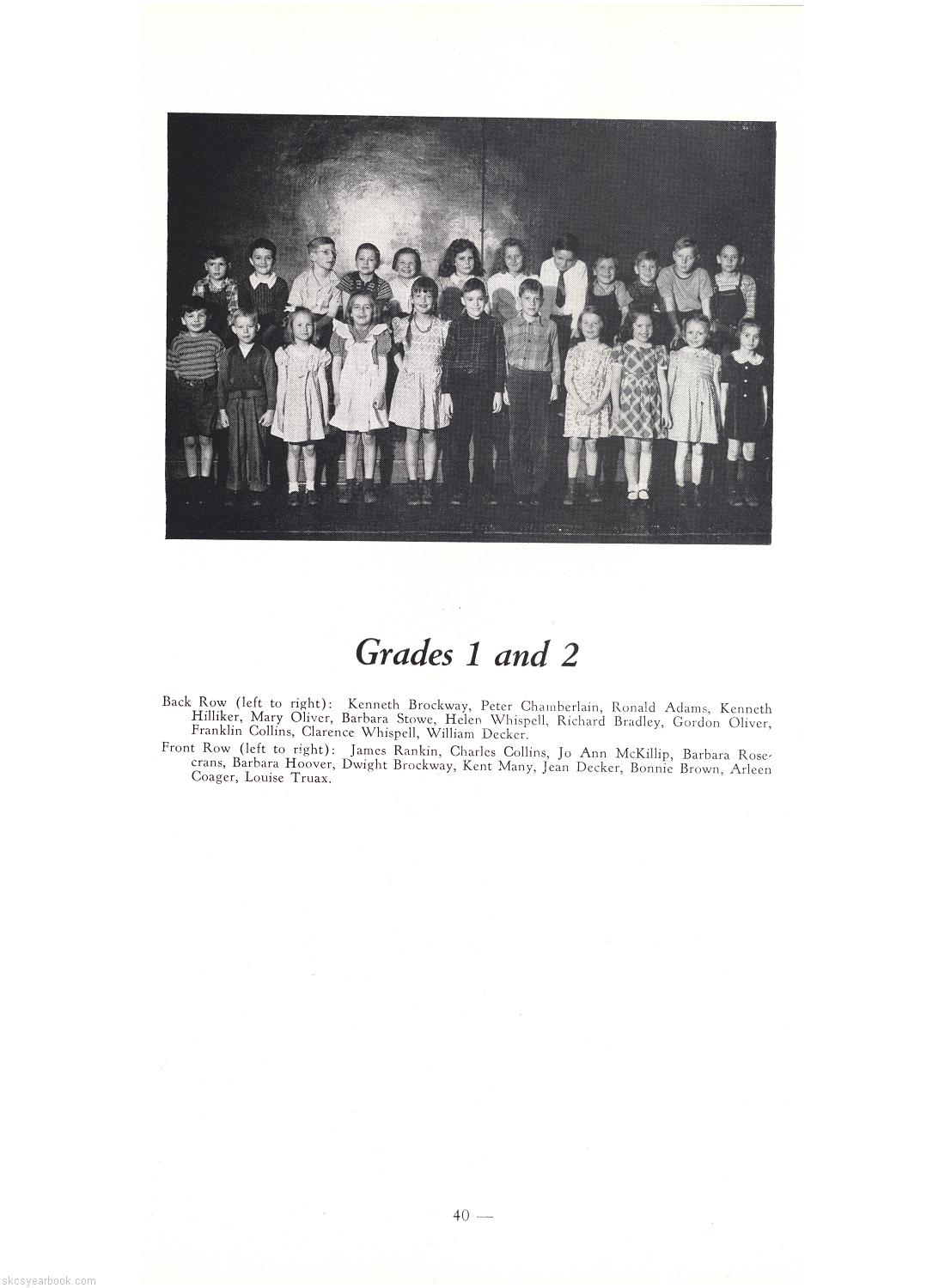 Grades 1 and 2

Back Row (left to right): Kenneth Brockway, Peter Chamberlain, Ronald Adams, Kenneth Hilliker, Mary Oliver, Barbara Stowe, Helen Whispell, Richard Bradley, Gordon Oliver, Franklin Collins, Clarence Whispell, William Decker.

Front Row (left to right): James Rankin, Charles Collins, Jo Ann McKillip, Barbara Rosecrans, Barbara Hoover, Dwight Brockway, Kent Many, Jean Decker, Bonnie Brown, Arleen Coager, Louise Truax.

40 —

skcsyearbook.com